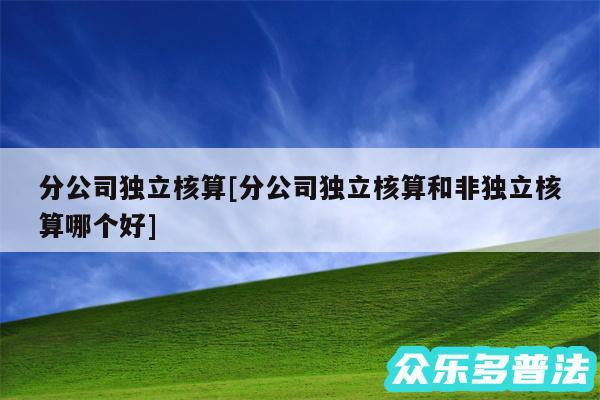 分公司独立核算[分公司独立核算和非独立核算哪个好]

众乐多普法